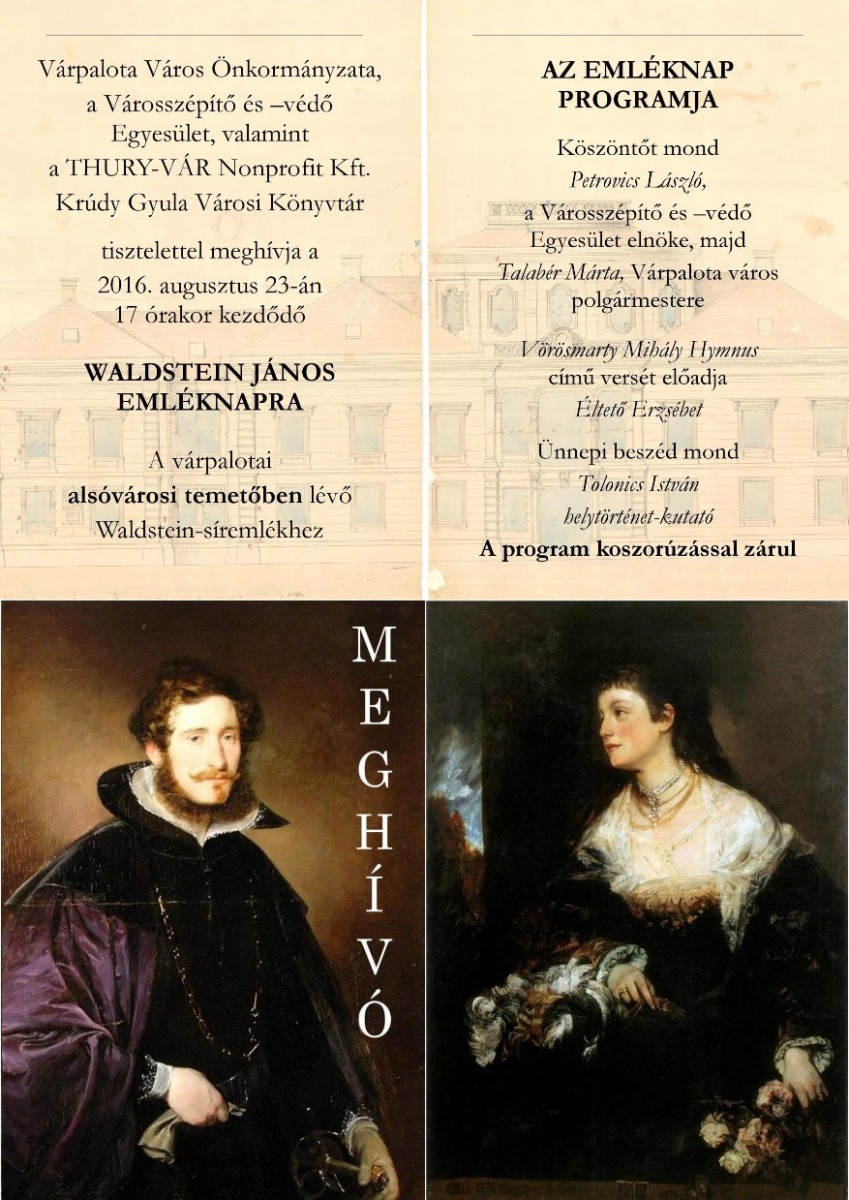 Várpalota Város Önkormányzata, a Városszépítő és –védő Egyesület, valamint a THURY-VÁR Nonprofit Kft. Krúdy Gyula Városi Könyvtár

tisztelettel meghívja a 2016. augusztus 23-án 17 órakor kezdődő

WALDSTEIN JÁNOS EMLÉKNAPRA

A várpalotai alsóvárosi temetőben lévő Waldstein-síremlékhez

AZ EMLÉKNAP PROGRAMJA

Köszöntőt mond Petrovics László, a Városszépítő és –védő Egyesület elnöke, majd Talabér Márta, Várpalota város polgármestere

Vörösmarty Mihály Hymnus című versét előadja Éltető Erzsébet

Ünnepi beszéd mond Tolonics István helytörténet-kutató

A program koszorúzással zárul

MEGHÍVÓ